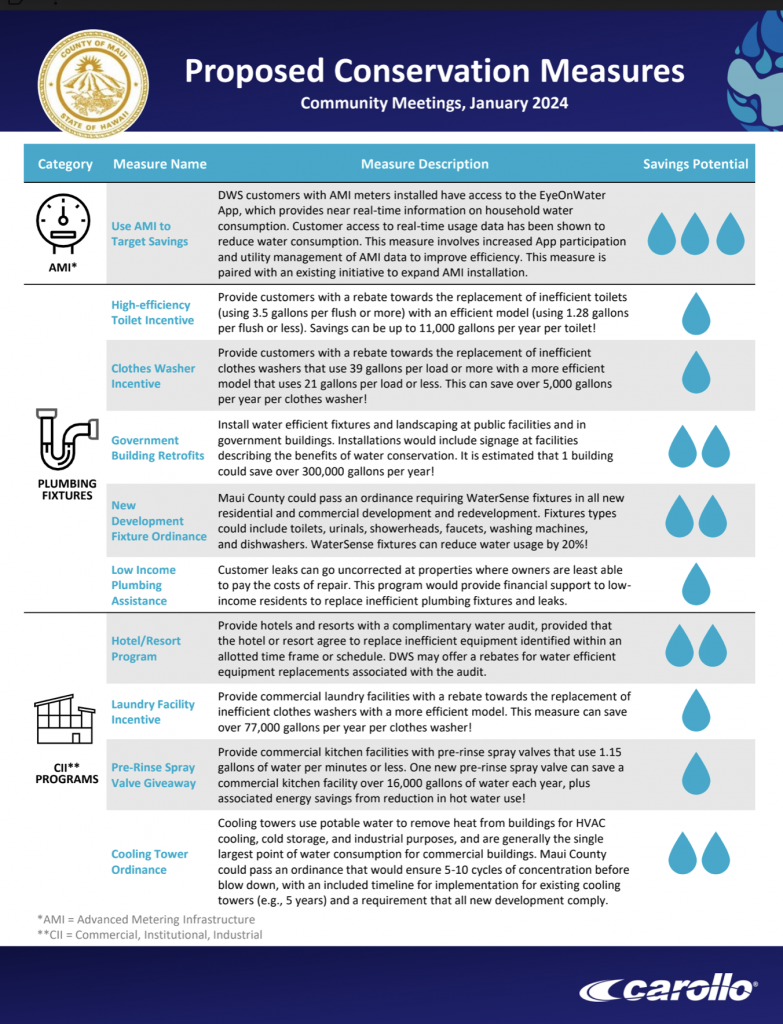 COUNTY OF MAUI
STATE OF HAWAII

Proposed Conservation Measures
Community Meetings, January 2024

| Category | Measure Name | Measure Description | Savings Potential |
|---|---|---|---|
| AMI* | Use AMI to Target Savings | DWS customers with AMI meters installed have access to the EyeOnWater App, which provides near real-time information on household water consumption. Customer access to real-time usage data has been shown to reduce water consumption. This measure involves increased App participation and utility management of AMI data to improve efficiency. This measure is paired with an existing initiative to expand AMI installation. | |
| PLUMBING FIXTURES | High-efficiency Toilet Incentive | Provide customers with a rebate towards the replacement of inefficient toilets (using 3.5 gallons per flush or more) with an efficient model (using 1.28 gallons per flush or less). Savings can be up to 11,000 gallons per year per toilet! | |
| | Clothes Washer Incentive | Provide customers with a rebate towards the replacement of inefficient clothes washers that use 39 gallons per load or more with a more efficient model that uses 21 gallons per load or less. This can save over 5,000 gallons per year per clothes washer! | |
| | Government Building Retrofits | Install water efficient fixtures and landscaping at public facilities and in government buildings. Installations would include signage at facilities describing the benefits of water conservation. It is estimated that 1 building could save over 300,000 gallons per year! | |
| | New Development Fixture Ordinance | Maui County could pass an ordinance requiring WaterSense fixtures in all new residential and commercial development and redevelopment. Fixtures types could include toilets, urinals, showerheads, faucets, washing machines, and dishwashers. WaterSense fixtures can reduce water usage by 20%! | |
| | Low Income Plumbing Assistance | Customer leaks can go uncorrected at properties where owners are least able to pay the costs of repair. This program would provide financial support to low-income residents to replace inefficient plumbing fixtures and leaks. | |
| CII** PROGRAMS | Hotel/Resort Program | Provide hotels and resorts with a complimentary water audit, provided that the hotel or resort agree to replace inefficient equipment identified within an allotted time frame or schedule. DWS may offer a rebates for water efficient equipment replacements associated with the audit. | |
| | Laundry Facility Incentive | Provide commercial laundry facilities with a rebate towards the replacement of inefficient clothes washers with a more efficient model. This measure can save over 77,000 gallons per year per clothes washer! | |
| | Pre-Rinse Spray Valve Giveaway | Provide commercial kitchen facilities with pre-rinse spray valves that use 1.15 gallons of water per minutes or less. One new pre-rinse spray valve can save a commercial kitchen facility over 16,000 gallons of water each year, plus associated energy savings from reduction in hot water use! | |
| | Cooling Tower Ordinance | Cooling towers use potable water to remove heat from buildings for HVAC cooling, cold storage, and industrial purposes, and are generally the single largest point of water consumption for commercial buildings. Maui County could pass an ordinance that would ensure 5-10 cycles of concentration before blow down, with an included timeline for implementation for existing cooling towers (e.g., 5 years) and a requirement that all new development comply. | |

*AMI = Advanced Metering Infrastructure
**CII = Commercial, Institutional, Industrial

carollo